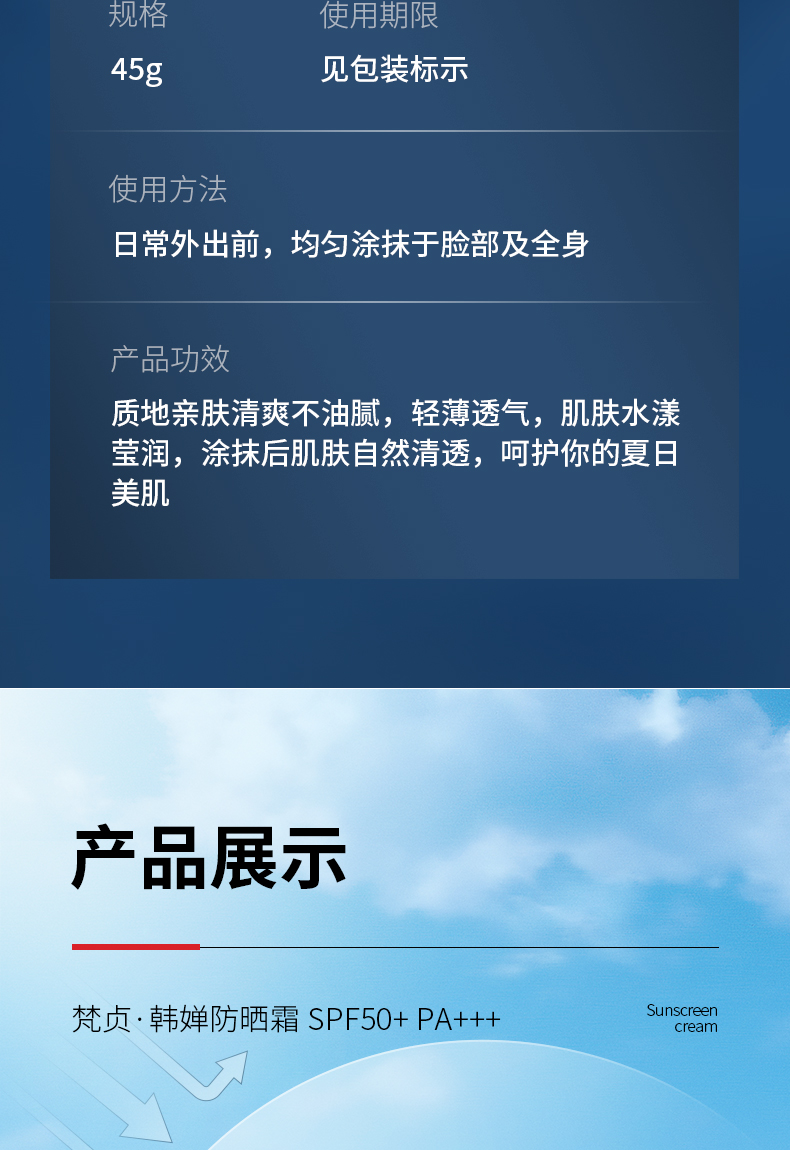 规格 使用期限

45g 见包装标示

使用方法

日常外出前，均匀涂抹于脸部及全身

产品功效

质地亲肤清爽不油腻，轻薄透气，肌肤水漾莹润，涂抹后肌肤自然清透，呵护你的夏日美肌

产品展示

梵贞·韩婵防晒霜 SPF50+ PA+++

Sunscreen
cream